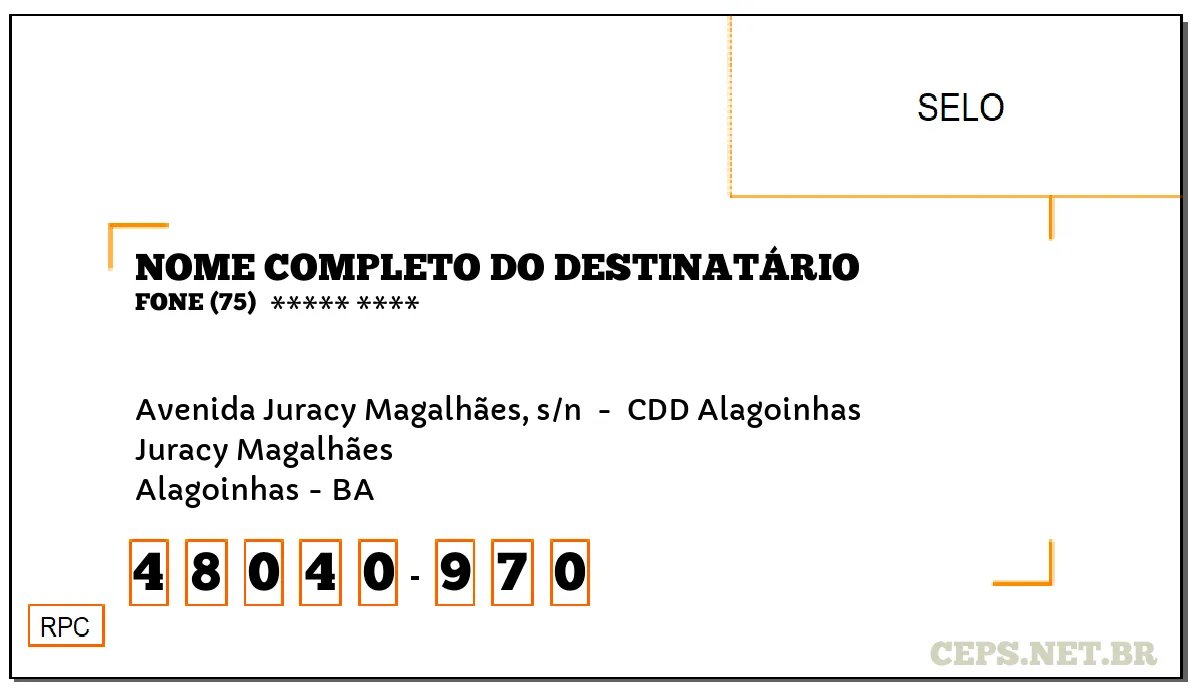 SELO

NOME COMPLETO DO DESTINATÁRIO
FONE (75) ***** ****

Avenida Juracy Magalhães, s/n - CDD Alagoinhas
Juracy Magalhães
Alagoinhas - BA

4 8 0 4 0 - 9 7 0

RPC

CEPS.NET.BR